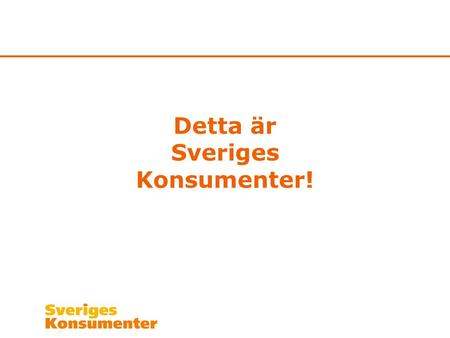 Detta är Sveriges Konsumenter!

Sveriges
Konsumenter